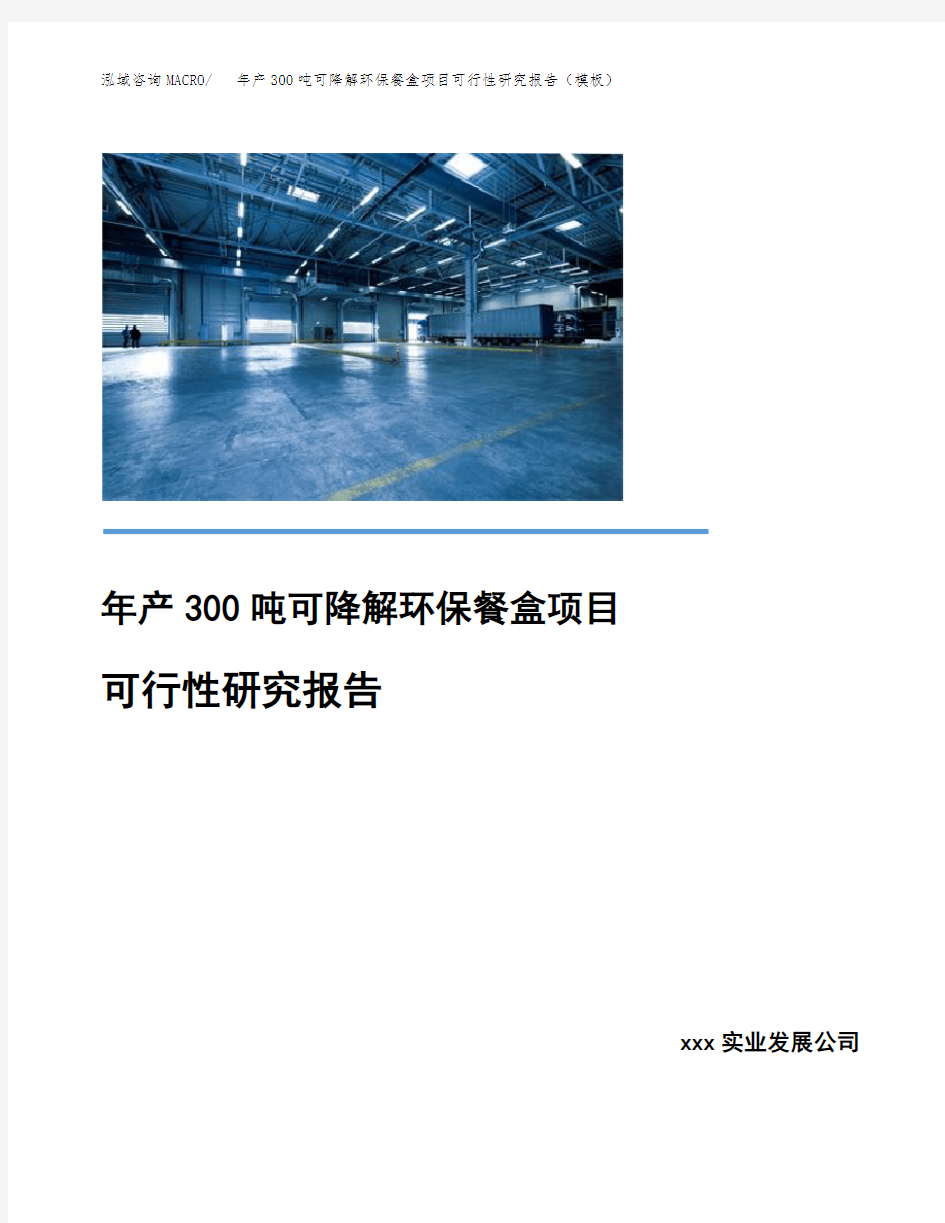 泓域咨询MACRO/　年产300吨可降解环保餐盒项目可行性研究报告（模板）

年产300吨可降解环保餐盒项目

可行性研究报告

xxx实业发展公司